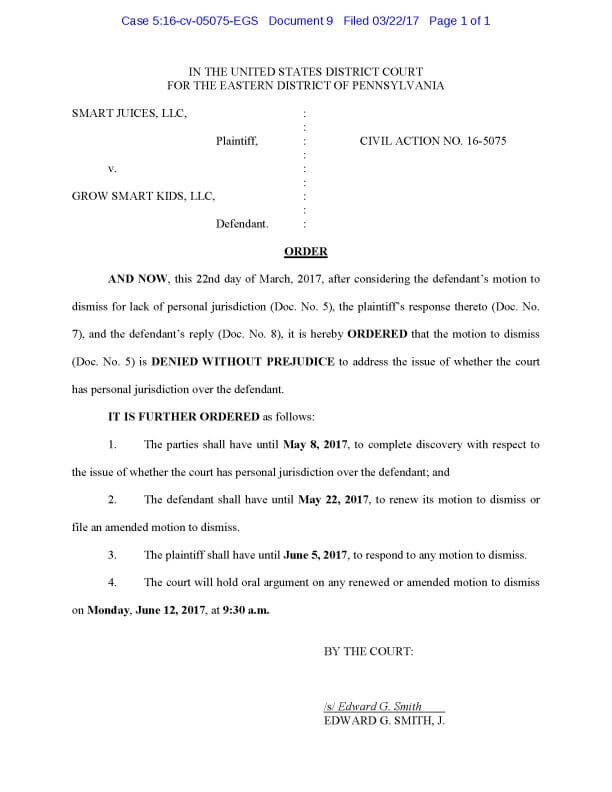 Case 5:16-cv-05075-EGS Document 9 Filed 03/22/17 Page 1 of 1

IN THE UNITED STATES DISTRICT COURT
FOR THE EASTERN DISTRICT OF PENNSYLVANIA

SMART JUICES, LLC, :
:
Plaintiff, : CIVIL ACTION NO. 16-5075
:
v. :
:
GROW SMART KIDS, LLC, :
:
Defendant. :

ORDER

AND NOW, this 22nd day of March, 2017, after considering the defendant's motion to dismiss for lack of personal jurisdiction (Doc. No. 5), the plaintiff's response thereto (Doc. No. 7), and the defendant's reply (Doc. No. 8), it is hereby ORDERED that the motion to dismiss (Doc. No. 5) is DENIED WITHOUT PREJUDICE to address the issue of whether the court has personal jurisdiction over the defendant.

IT IS FURTHER ORDERED as follows:

1. The parties shall have until May 8, 2017, to complete discovery with respect to the issue of whether the court has personal jurisdiction over the defendant; and

2. The defendant shall have until May 22, 2017, to renew its motion to dismiss or file an amended motion to dismiss.

3. The plaintiff shall have until June 5, 2017, to respond to any motion to dismiss.

4. The court will hold oral argument on any renewed or amended motion to dismiss on Monday, June 12, 2017, at 9:30 a.m.

BY THE COURT:

/s/ Edward G. Smith
EDWARD G. SMITH, J.